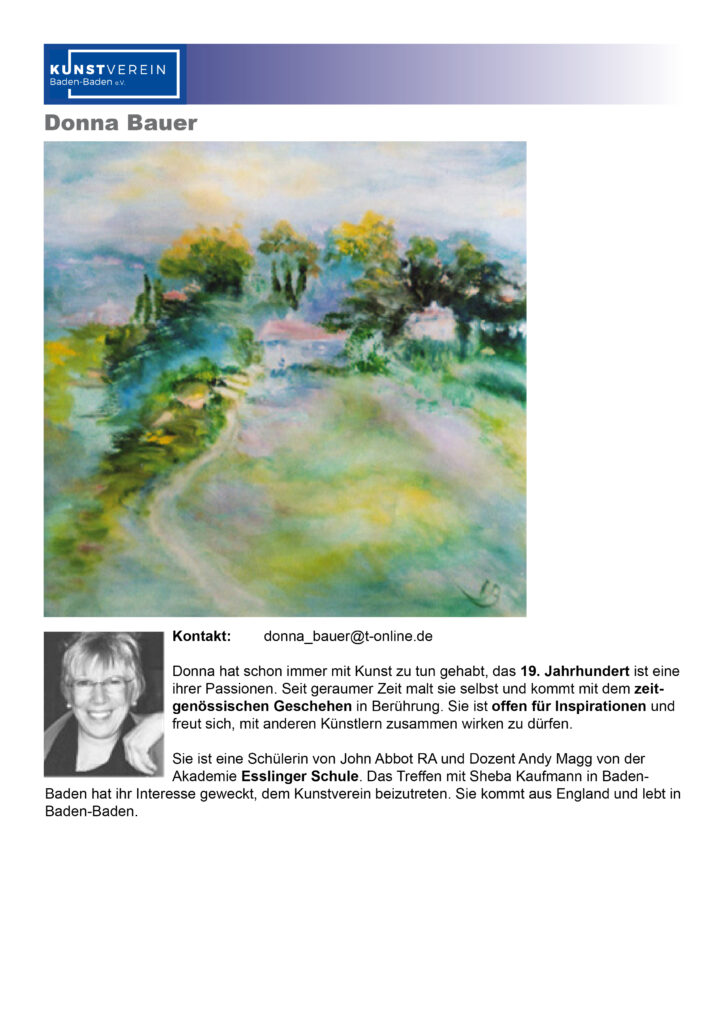 KUNSTVEREIN
Baden-Baden e.V.

Donna Bauer

Kontakt: donna_bauer@t-online.de

Donna hat schon immer mit Kunst zu tun gehabt, das 19. Jahrhundert ist eine ihrer Passionen. Seit geraumer Zeit malt sie selbst und kommt mit dem zeitgenössischen Geschehen in Berührung. Sie ist offen für Inspirationen und freut sich, mit anderen Künstlern zusammen wirken zu dürfen.

Sie ist eine Schülerin von John Abbot RA und Dozent Andy Magg von der Akademie Esslinger Schule. Das Treffen mit Sheba Kaufmann in Baden-Baden hat ihr Interesse geweckt, dem Kunstverein beizutreten. Sie kommt aus England und lebt in Baden-Baden.